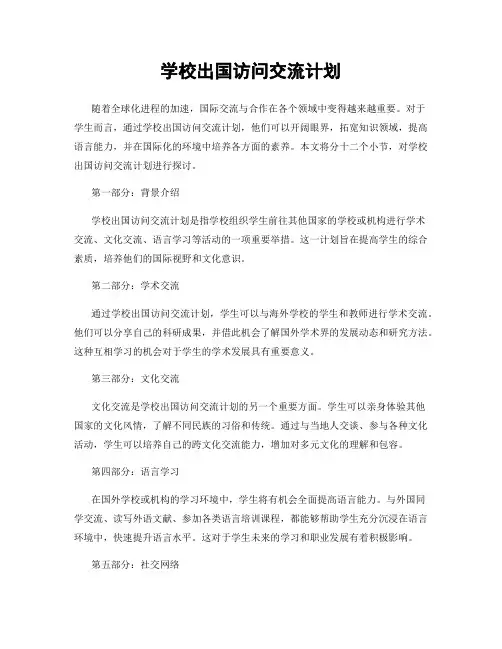 学校出国访问交流计划

随着全球化进程的加速，国际交流与合作在各个领域中变得越来越重要。对于学生而言，通过学校出国访问交流计划，他们可以开阔眼界，拓宽知识领域，提高语言能力，并在国际化的环境中培养各方面的素养。本文将分十二个小节，对学校出国访问交流计划进行探讨。

第一部分：背景介绍

学校出国访问交流计划是指学校组织学生前往其他国家的学校或机构进行学术交流、文化交流、语言学习等活动的一项重要举措。这一计划旨在提高学生的综合素质，培养他们的国际视野和文化意识。

第二部分：学术交流

通过学校出国访问交流计划，学生可以与海外学校的学生和教师进行学术交流。他们可以分享自己的科研成果，并借此机会了解国外学术界的发展动态和研究方法。这种互相学习的机会对于学生的学术发展具有重要意义。

第三部分：文化交流

文化交流是学校出国访问交流计划的另一个重要方面。学生可以亲身体验其他国家的文化风情，了解不同民族的习俗和传统。通过与当地人交谈、参与各种文化活动，学生可以培养自己的跨文化交流能力，增加对多元文化的理解和包容。

第四部分：语言学习

在国外学校或机构的学习环境中，学生将有机会全面提高语言能力。与外国同学交流、读写外语文献、参加各类语言培训课程，都能够帮助学生充分沉浸在语言环境中，快速提升语言水平。这对于学生未来的学习和职业发展有着积极影响。

第五部分：社交网络